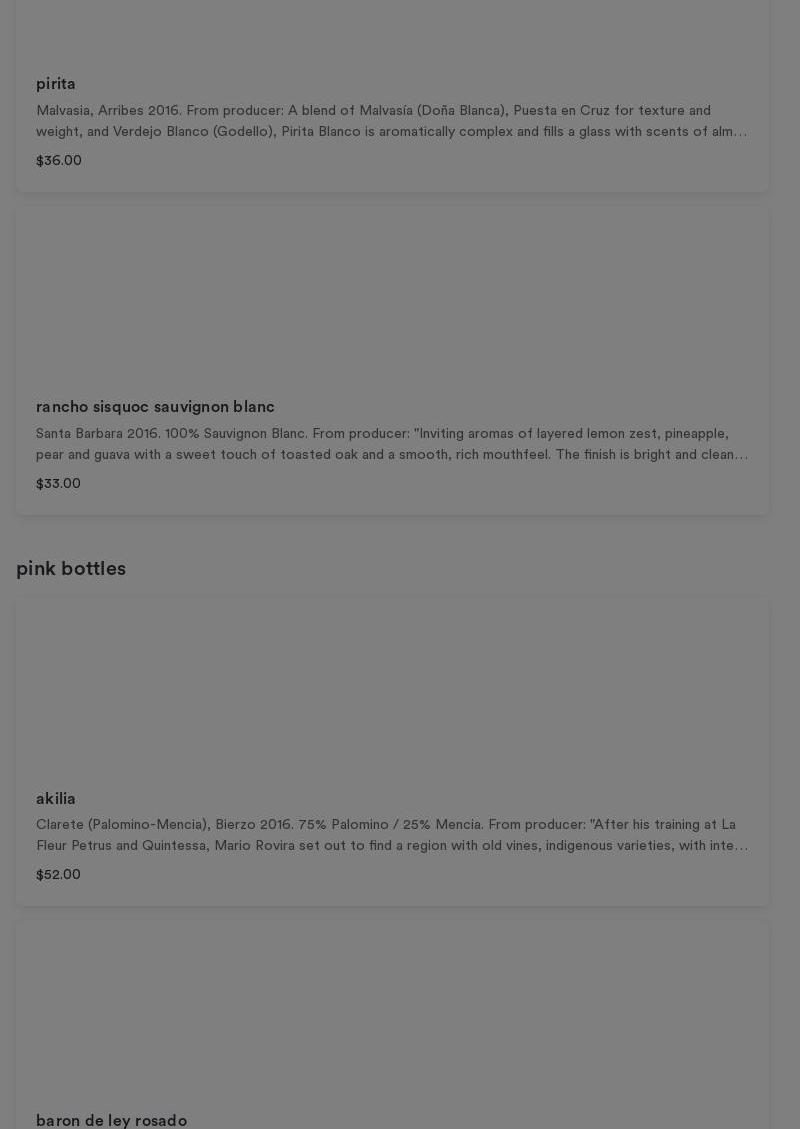 pirita

Malvasia, Arribes 2016. From producer: A blend of Malvasía (Doña Blanca), Puesta en Cruz for texture and weight, and Verdejo Blanco (Godello), Pirita Blanco is aromatically complex and fills a glass with scents of alm…

$36.00

rancho sisquoc sauvignon blanc

Santa Barbara 2016. 100% Sauvignon Blanc. From producer: "Inviting aromas of layered lemon zest, pineapple, pear and guava with a sweet touch of toasted oak and a smooth, rich mouthfeel. The finish is bright and clean…

$33.00

pink bottles

akilia

Clarete (Palomino-Mencia), Bierzo 2016. 75% Palomino / 25% Mencia. From producer: "After his training at La Fleur Petrus and Quintessa, Mario Rovira set out to find a region with old vines, indigenous varieties, with inte…

$52.00

baron de ley rosado